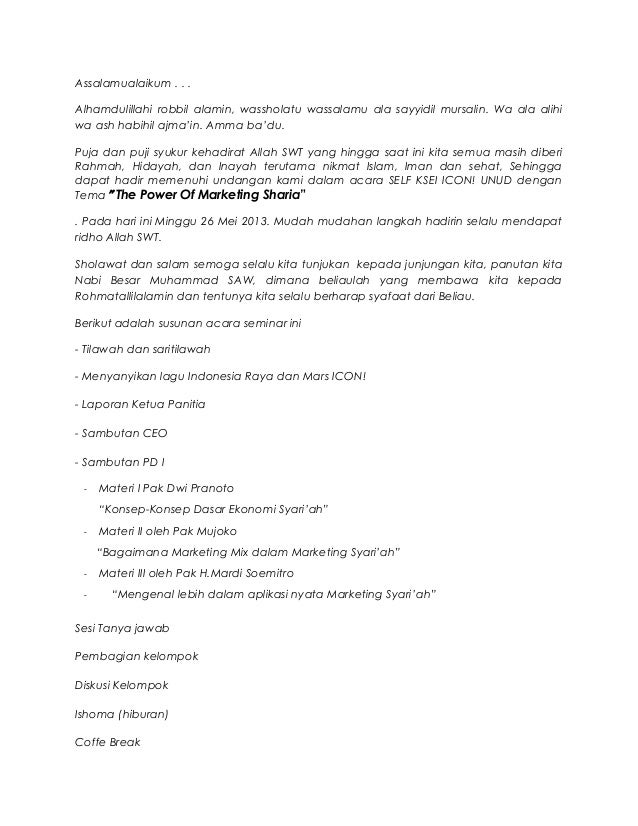 Assalamualaikum . . .

Alhamdulillahi robbil alamin, wassholatu wassalamu ala sayyidil mursalin. Wa ala alihi wa ash habihil ajma'in. Amma ba'du.

Puja dan puji syukur kehadirat Allah SWT yang hingga saat ini kita semua masih diberi Rahmah, Hidayah, dan Inayah terutama nikmat Islam, Iman dan sehat, Sehingga dapat hadir memenuhi undangan kami dalam acara SELF KSEI ICON! UNUD dengan Tema "The Power Of Marketing Sharia"

. Pada hari ini Minggu 26 Mei 2013. Mudah mudahan langkah hadirin selalu mendapat ridho Allah SWT.

Sholawat dan salam semoga selalu kita tunjukan kepada junjungan kita, panutan kita Nabi Besar Muhammad SAW, dimana beliaulah yang membawa kita kepada Rohmatallilalamin dan tentunya kita selalu berharap syafaat dari Beliau.

Berikut adalah susunan acara seminar ini

- Tilawah dan saritilawah

- Menyanyikan lagu Indonesia Raya dan Mars ICON!

- Laporan Ketua Panitia

- Sambutan CEO

- Sambutan PD I

- Materi I Pak Dwi Pranoto
"Konsep-Konsep Dasar Ekonomi Syari'ah"

- Materi II oleh Pak Mujoko
"Bagaimana Marketing Mix dalam Marketing Syari'ah"

- Materi III oleh Pak H.Mardi Soemitro

- "Mengenal lebih dalam aplikasi nyata Marketing Syari'ah"

Sesi Tanya jawab

Pembagian kelompok

Diskusi Kelompok

Ishoma (hiburan)

Coffe Break